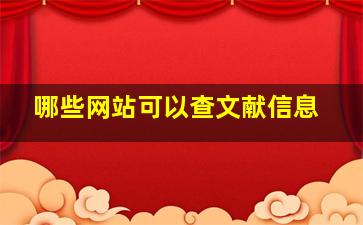 哪些网站可以查文献信息